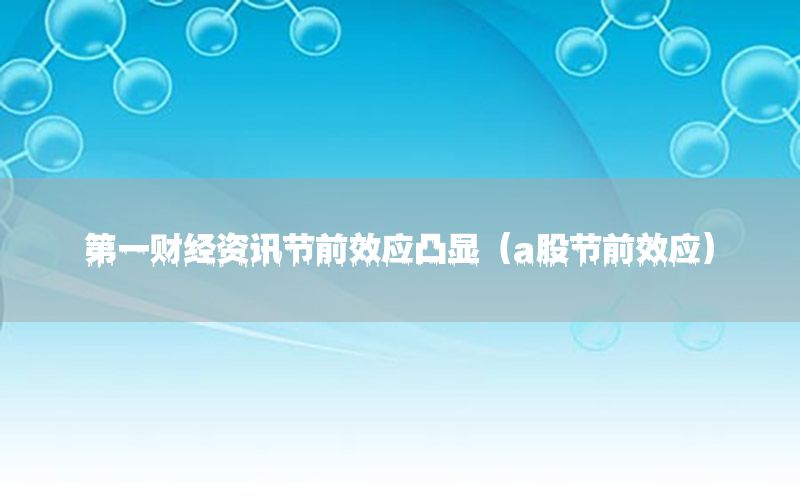 第一财经资讯节前效应凸显（a股节前效应）